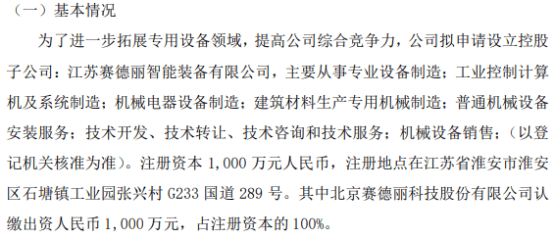 （一）基本情况

为了进一步拓展专用设备领域，提高公司综合竞争力，公司拟申请设立控股子公司：江苏赛德丽智能装备有限公司，主要从事专业设备制造；工业控制计算机及系统制造；机械电器设备制造；建筑材料生产专用机械制造；普通机械设备安装服务；技术开发、技术转让、技术咨询和技术服务；机械设备销售；（以登记机关核准为准）。注册资本 1,000 万元人民币，注册地点在江苏省淮安市淮安区石塘镇工业园张兴村 G233 国道 289 号。其中北京赛德丽科技股份有限公司认缴出资人民币 1,000 万元，占注册资本的 100%。